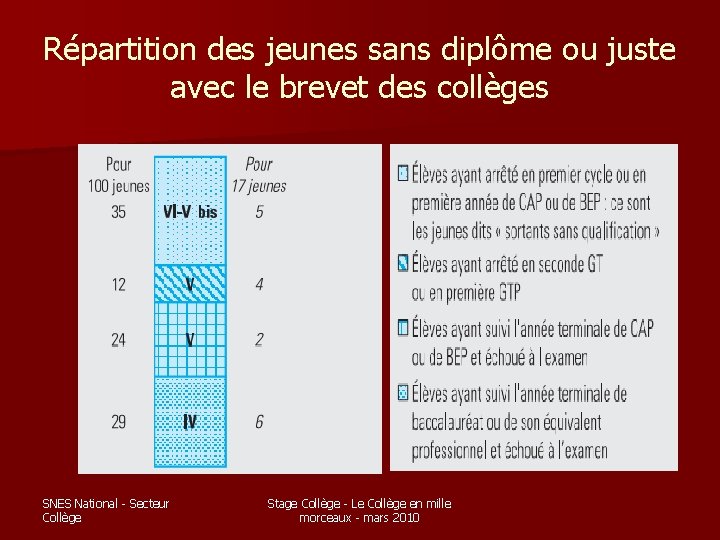 Répartition des jeunes sans diplôme ou juste avec le brevet des collèges

Pour 100 jeunes

35

12

24

29

VI-V bis

V

V

IV

Pour 17 jeunes

5

4

2

6

Élèves ayant arrêté en premier cycle ou en première année de CAP ou de BEP : ce sont les jeunes dits « sortants sans qualification »

Élèves ayant arrêté en seconde GT ou en première GTP

Élèves ayant suivi l'année terminale de CAP ou de BEP et échoué à l'examen

Élèves ayant suivi l'année terminale de baccalauréat ou de son équivalent professionnel et échoué à l'examen

SNES National - Secteur Collège

Stage Collège - Le Collège en mille morceaux - mars 2010